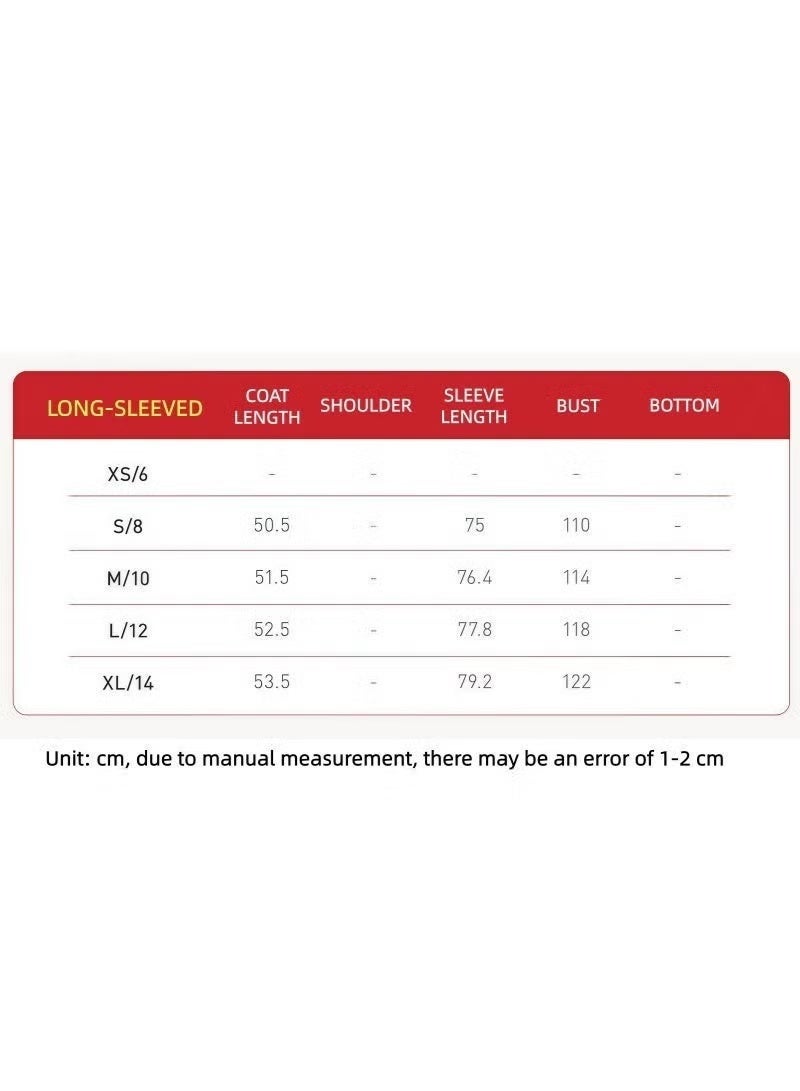 | LONG-SLEEVED | COAT LENGTH | SHOULDER | SLEEVE LENGTH | BUST | BOTTOM |
|---|---|---|---|---|---|
| XS/6 | - | - | - | - | - |
| S/8 | 50.5 | - | 75 | 110 | - |
| M/10 | 51.5 | - | 76.4 | 114 | - |
| L/12 | 52.5 | - | 77.8 | 118 | - |
| XL/14 | 53.5 | - | 79.2 | 122 | - |

Unit: cm, due to manual measurement, there may be an error of 1-2 cm